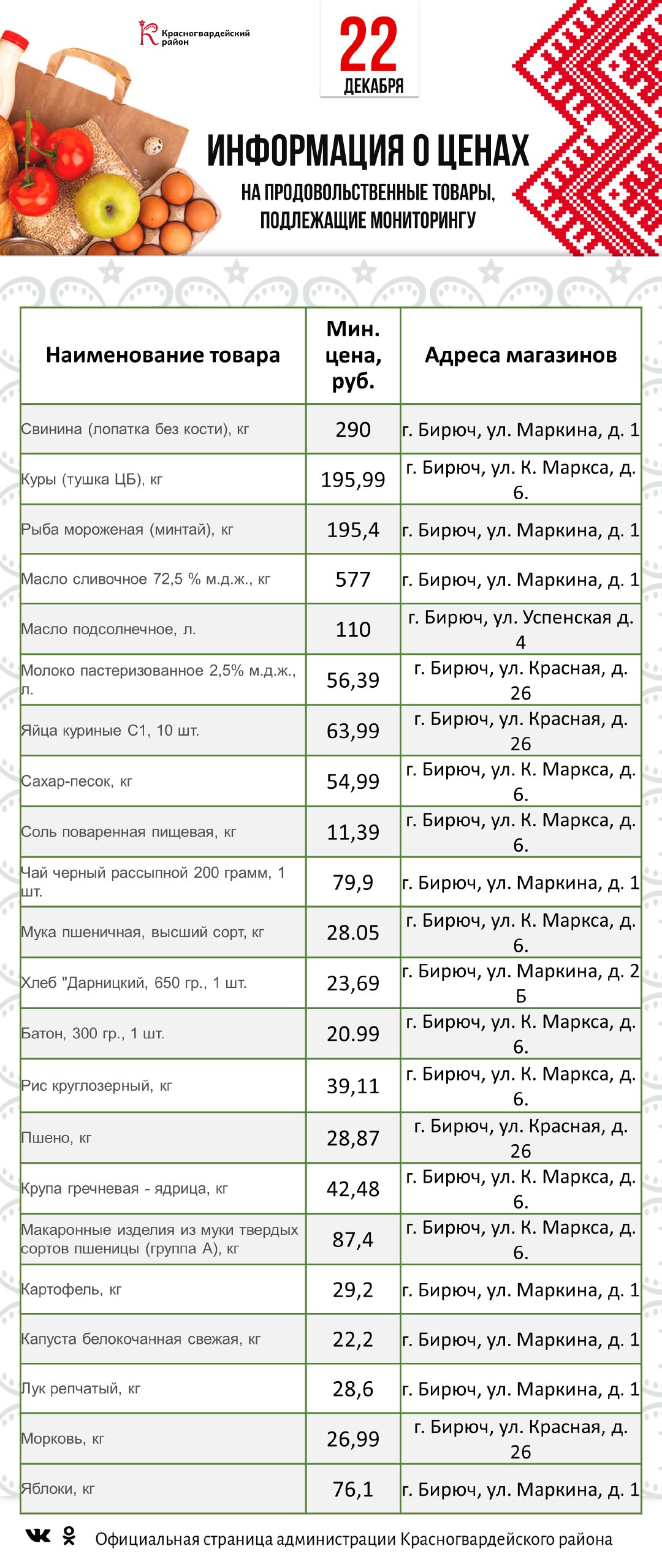 Красногвардейский район

22 ДЕКАБРЯ

ИНФОРМАЦИЯ О ЦЕНАХ

НА ПРОДОВОЛЬСТВЕННЫЕ ТОВАРЫ, ПОДЛЕЖАЩИЕ МОНИТОРИНГУ

| Наименование товара | Мин. цена, руб. | Адреса магазинов |
|---|---|---|
| Свинина (лопатка без кости), кг | 290 | г. Бирюч, ул. Маркина, д. 1 |
| Куры (тушка ЦБ), кг | 195,99 | г. Бирюч, ул. К. Маркса, д. 6. |
| Рыба мороженая (минтай), кг | 195,4 | г. Бирюч, ул. Маркина, д. 1 |
| Масло сливочное 72,5 % м.д.ж., кг | 577 | г. Бирюч, ул. Маркина, д. 1 |
| Масло подсолнечное, л. | 110 | г. Бирюч, ул. Успенская д. 4 |
| Молоко пастеризованное 2,5% м.д.ж., л. | 56,39 | г. Бирюч, ул. Красная, д. 26 |
| Яйца куриные С1, 10 шт. | 63,99 | г. Бирюч, ул. Красная, д. 26 |
| Сахар-песок, кг | 54,99 | г. Бирюч, ул. К. Маркса, д. 6. |
| Соль поваренная пищевая, кг | 11,39 | г. Бирюч, ул. К. Маркса, д. 6. |
| Чай черный рассыпной 200 грамм, 1 шт. | 79,9 | г. Бирюч, ул. Маркина, д. 1 |
| Мука пшеничная, высший сорт, кг | 28.05 | г. Бирюч, ул. К. Маркса, д. 6. |
| Хлеб "Дарницкий, 650 гр., 1 шт. | 23,69 | г. Бирюч, ул. Маркина, д. 2 Б |
| Батон, 300 гр., 1 шт. | 20.99 | г. Бирюч, ул. К. Маркса, д. 6. |
| Рис круглозерный, кг | 39,11 | г. Бирюч, ул. К. Маркса, д. 6. |
| Пшено, кг | 28,87 | г. Бирюч, ул. Красная, д. 26 |
| Крупа гречневая - ядрица, кг | 42,48 | г. Бирюч, ул. К. Маркса, д. 6. |
| Макаронные изделия из муки твердых сортов пшеницы (группа А), кг | 87,4 | г. Бирюч, ул. К. Маркса, д. 6. |
| Картофель, кг | 29,2 | г. Бирюч, ул. Маркина, д. 1 |
| Капуста белокочанная свежая, кг | 22,2 | г. Бирюч, ул. Маркина, д. 1 |
| Лук репчатый, кг | 28,6 | г. Бирюч, ул. Маркина, д. 1 |
| Морковь, кг | 26,99 | г. Бирюч, ул. Красная, д. 26 |
| Яблоки, кг | 76,1 | г. Бирюч, ул. Маркина, д. 1 |

Официальная страница администрации Красногвардейского района